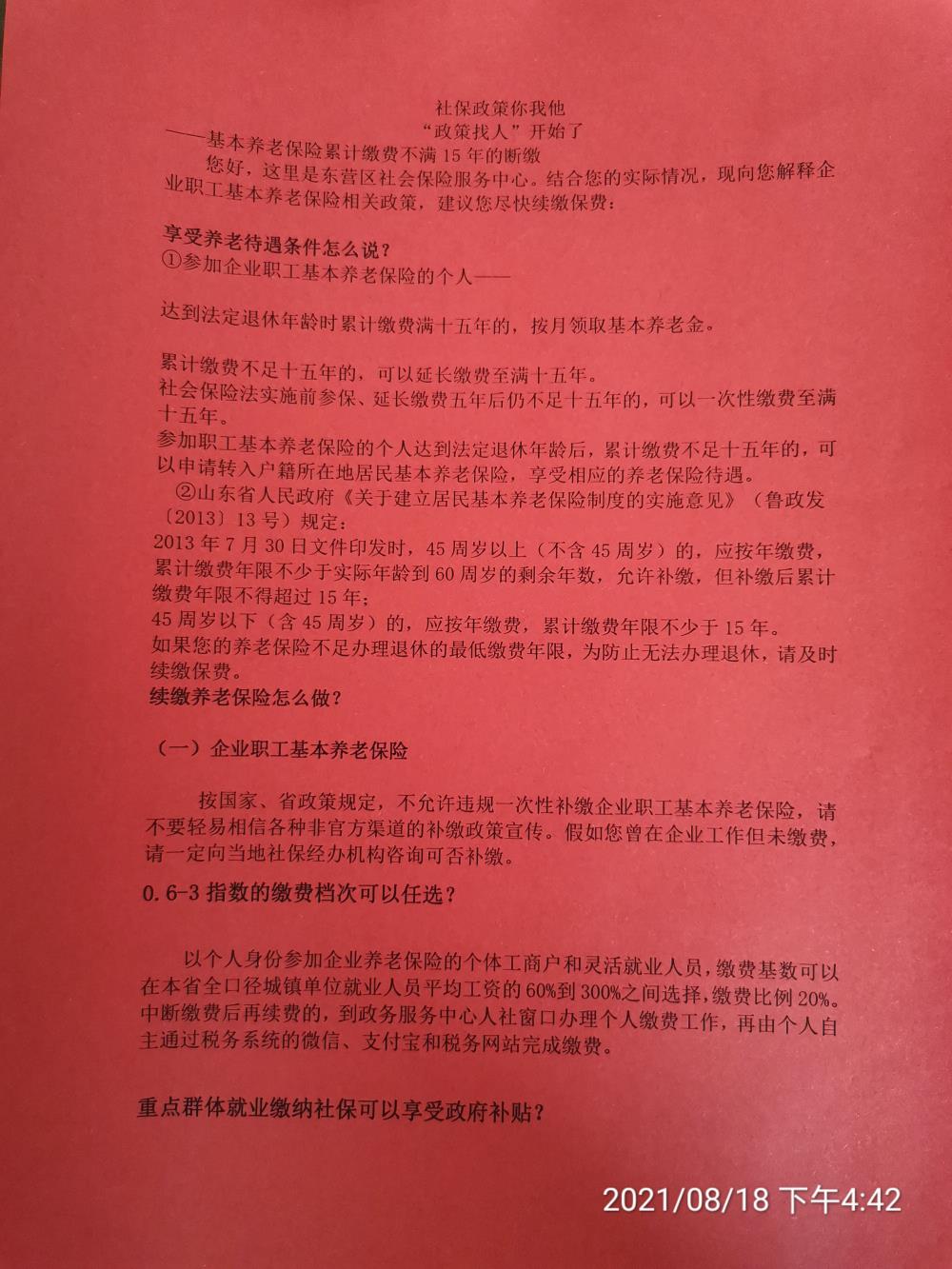 社保政策你我他
“政策找人”开始了
——基本养老保险累计缴费不满 15 年的断缴

您好，这里是东营区社会保险服务中心。结合您的实际情况，现向您解释企业职工基本养老保险相关政策，建议您尽快续缴保费：

享受养老待遇条件怎么说？
①参加企业职工基本养老保险的个人——

达到法定退休年龄时累计缴费满十五年的，按月领取基本养老金。

累计缴费不足十五年的，可以延长缴费至满十五年。
社会保险法实施前参保、延长缴费五年后仍不足十五年的，可以一次性缴费至满十五年。
参加职工基本养老保险的个人达到法定退休年龄后，累计缴费不足十五年的，可以申请转入户籍所在地居民基本养老保险，享受相应的养老保险待遇。
②山东省人民政府《关于建立居民基本养老保险制度的实施意见》（鲁政发〔2013〕13 号）规定：
2013 年 7 月 30 日文件印发时，45 周岁以上（不含 45 周岁）的，应按年缴费，累计缴费年限不少于实际年龄到 60 周岁的剩余年数，允许补缴，但补缴后累计缴费年限不得超过 15 年；
45 周岁以下（含 45 周岁）的，应按年缴费，累计缴费年限不少于 15 年。
如果您的养老保险不足办理退休的最低缴费年限，为防止无法办理退休，请及时续缴保费。
续缴养老保险怎么做？

（一）企业职工基本养老保险

按国家、省政策规定，不允许违规一次性补缴企业职工基本养老保险，请不要轻易相信各种非官方渠道的补缴政策宣传。假如您曾在企业工作但未缴费，请一定向当地社保经办机构咨询可否补缴。

0.6-3 指数的缴费档次可以任选？

以个人身份参加企业养老保险的个体工商户和灵活就业人员，缴费基数可以在本省全口径城镇单位就业人员平均工资的 60%到 300%之间选择，缴费比例 20%。中断缴费后再续费的，到政务服务中心人社窗口办理个人缴费工作，再由个人自主通过税务系统的微信、支付宝和税务网站完成缴费。

重点群体就业缴纳社保可以享受政府补贴？

2021/08/18 下午4:42